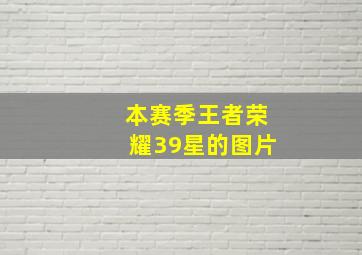 本赛季王者荣耀39星的图片